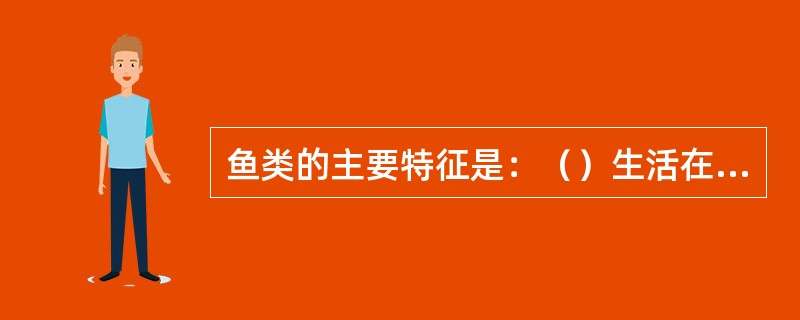 鱼类的主要特征是：（）生活在...